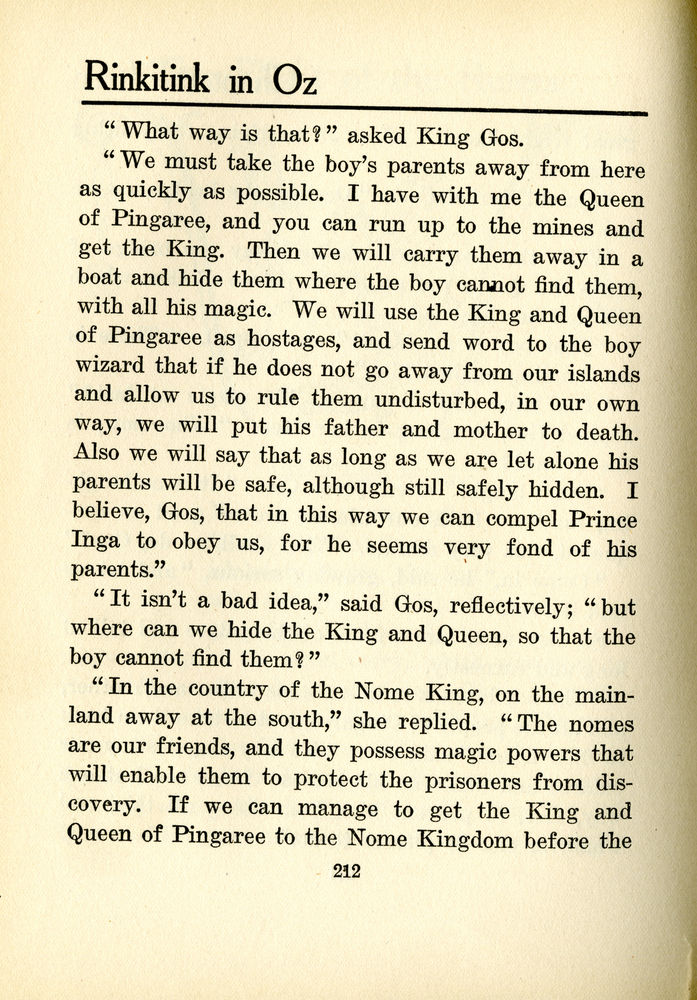 Rinkitink in Oz

"What way is that?" asked King Gos.

"We must take the boy's parents away from here as quickly as possible. I have with me the Queen of Pingaree, and you can run up to the mines and get the King. Then we will carry them away in a boat and hide them where the boy cannot find them, with all his magic. We will use the King and Queen of Pingaree as hostages, and send word to the boy wizard that if he does not go away from our islands and allow us to rule them undisturbed, in our own way, we will put his father and mother to death. Also we will say that as long as we are let alone his parents will be safe, although still safely hidden. I believe, Gos, that in this way we can compel Prince Inga to obey us, for he seems very fond of his parents."

"It isn't a bad idea," said Gos, reflectively; "but where can we hide the King and Queen, so that the boy cannot find them?"

"In the country of the Nome King, on the mainland away at the south," she replied. "The nomes are our friends, and they possess magic powers that will enable them to protect the prisoners from discovery. If we can manage to get the King and Queen of Pingaree to the Nome Kingdom before the

212